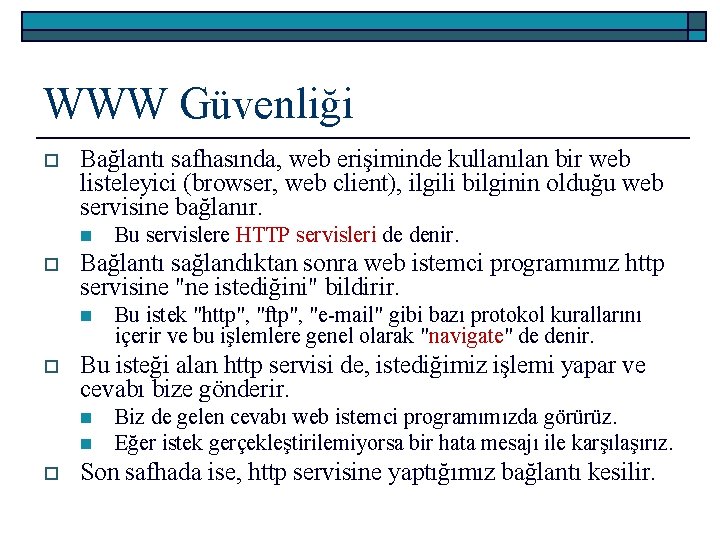 WWW Güvenliği

Bağlantı safhasında, web erişiminde kullanılan bir web listeleyici (browser, web client), ilgili bilginin olduğu web servisine bağlanır.

Bu servislere HTTP servisleri de denir.

Bağlantı sağlandıktan sonra web istemci programımız http servisine "ne istediğini" bildirir.

Bu istek "http", "ftp", "e-mail" gibi bazı protokol kurallarını içerir ve bu işlemlere genel olarak "navigate" de denir.

Bu isteği alan http servisi de, istediğimiz işlemi yapar ve cevabı bize gönderir.

Biz de gelen cevabı web istemci programımızda görürüz.

Eğer istek gerçekleştirilemiyorsa bir hata mesajı ile karşılaşırız.

Son safhada ise, http servisine yaptığımız bağlantı kesilir.